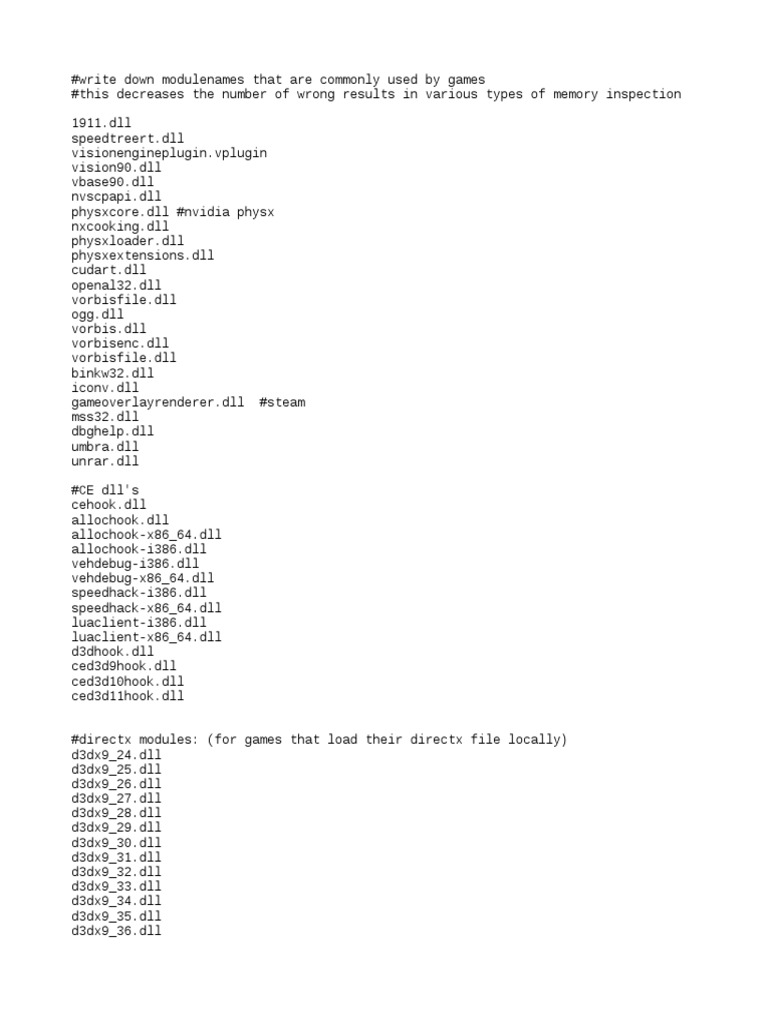 #write down modulenames that are commonly used by games
#this decreases the number of wrong results in various types of memory inspection

1911.dll
speedtreert.dll
visionengineplugin.vplugin
vision90.dll
vbase90.dll
nvscpapi.dll
physxcore.dll #nvidia physx
nxcooking.dll
physxloader.dll
physxextensions.dll
cudart.dll
openal32.dll
vorbisfile.dll
ogg.dll
vorbis.dll
vorbisenc.dll
vorbisfile.dll
binkw32.dll
iconv.dll
gameoverlayrenderer.dll  #steam
mss32.dll
dbghelp.dll
umbra.dll
unrar.dll

#CE dll's
cehook.dll
allochook.dll
allochook-x86_64.dll
allochook-i386.dll
vehdebug-i386.dll
vehdebug-x86_64.dll
speedhack-i386.dll
speedhack-x86_64.dll
luaclient-i386.dll
luaclient-x86_64.dll
d3dhook.dll
ced3d9hook.dll
ced3d10hook.dll
ced3d11hook.dll

#directx modules: (for games that load their directx file locally)
d3dx9_24.dll
d3dx9_25.dll
d3dx9_26.dll
d3dx9_27.dll
d3dx9_28.dll
d3dx9_29.dll
d3dx9_30.dll
d3dx9_31.dll
d3dx9_32.dll
d3dx9_33.dll
d3dx9_34.dll
d3dx9_35.dll
d3dx9_36.dll